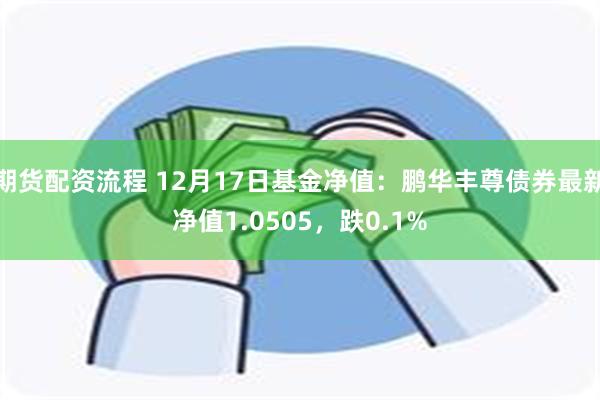 期货配资流程 12月17日基金净值：鹏华丰尊债券最新净值1.0505，跌0.1%